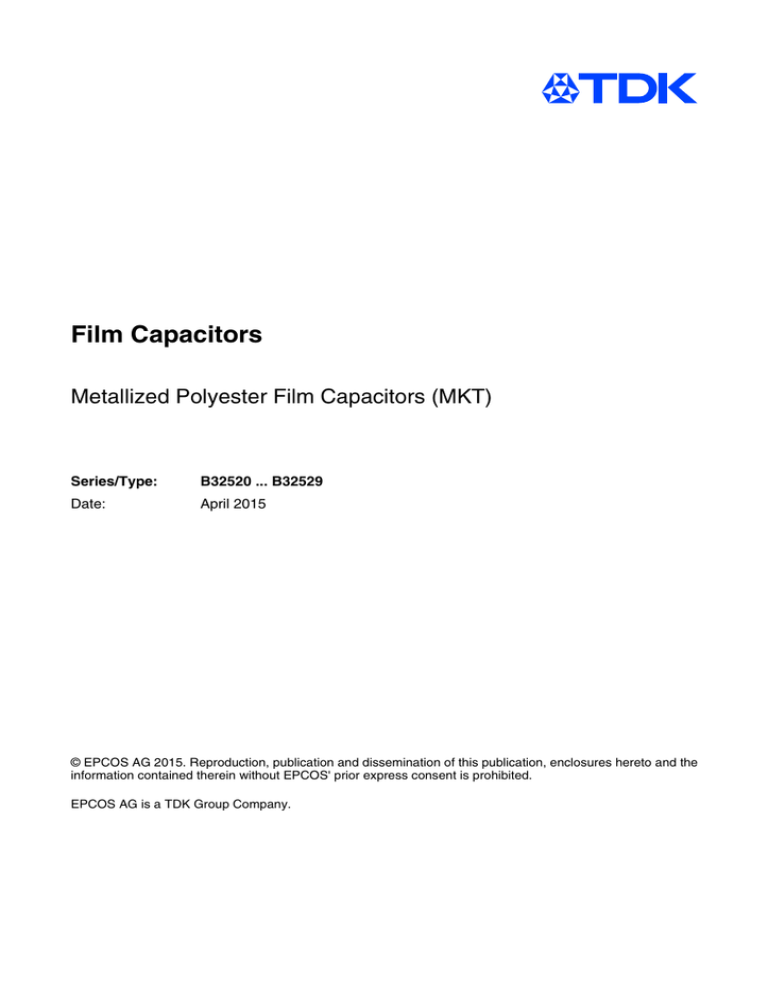 TDK

Film Capacitors

Metallized Polyester Film Capacitors (MKT)

Series/Type: B32520 ... B32529
Date: April 2015

© EPCOS AG 2015. Reproduction, publication and dissemination of this publication, enclosures hereto and the information contained therein without EPCOS' prior express consent is prohibited.

EPCOS AG is a TDK Group Company.